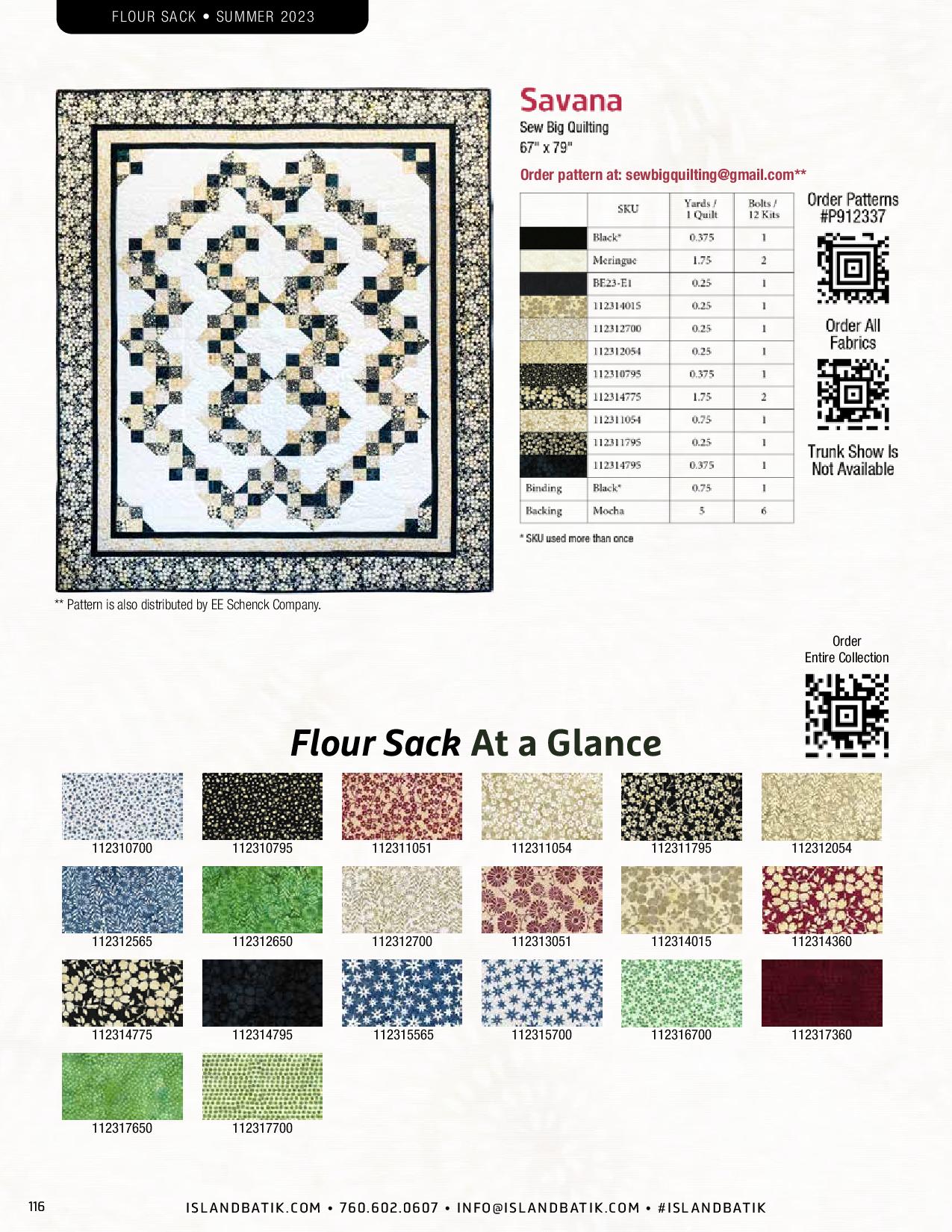 FLOUR SACK • SUMMER 2023

Savana
Sew Big Quilting
67" x 79"

Order pattern at: sewbigquilting@gmail.com**

| | SKU | Yards / 1 Quilt | Bolts / 12 Kits |
|---|---|---|---|
| | Black* | 0.375 | 1 |
| | Meringue | 1.75 | 2 |
| | BE23-E1 | 0.25 | 1 |
| | 112314015 | 0.25 | 1 |
| | 112312700 | 0.25 | 1 |
| | 112312054 | 0.25 | 1 |
| | 112310795 | 0.375 | 1 |
| | 112314775 | 1.75 | 2 |
| | 112311054 | 0.75 | 1 |
| | 112311795 | 0.25 | 1 |
| | 112314795 | 0.375 | 1 |
| Binding | Black* | 0.75 | 1 |
| Backing | Mocha | 5 | 6 |

* SKU used more than once

Order Patterns #P912337

Order All Fabrics

Trunk Show Is Not Available

** Pattern is also distributed by EE Schenck Company.

Order Entire Collection

Flour Sack At a Glance

112310700
112310795
112311051
112311054
112311795
112312054
112312565
112312650
112312700
112313051
112314015
112314360
112314775
112314795
112315565
112315700
112316700
112317360
112317650
112317700

116

ISLANDBATIK.COM • 760.602.0607 • INFO@ISLANDBATIK.COM • #ISLANDBATIK